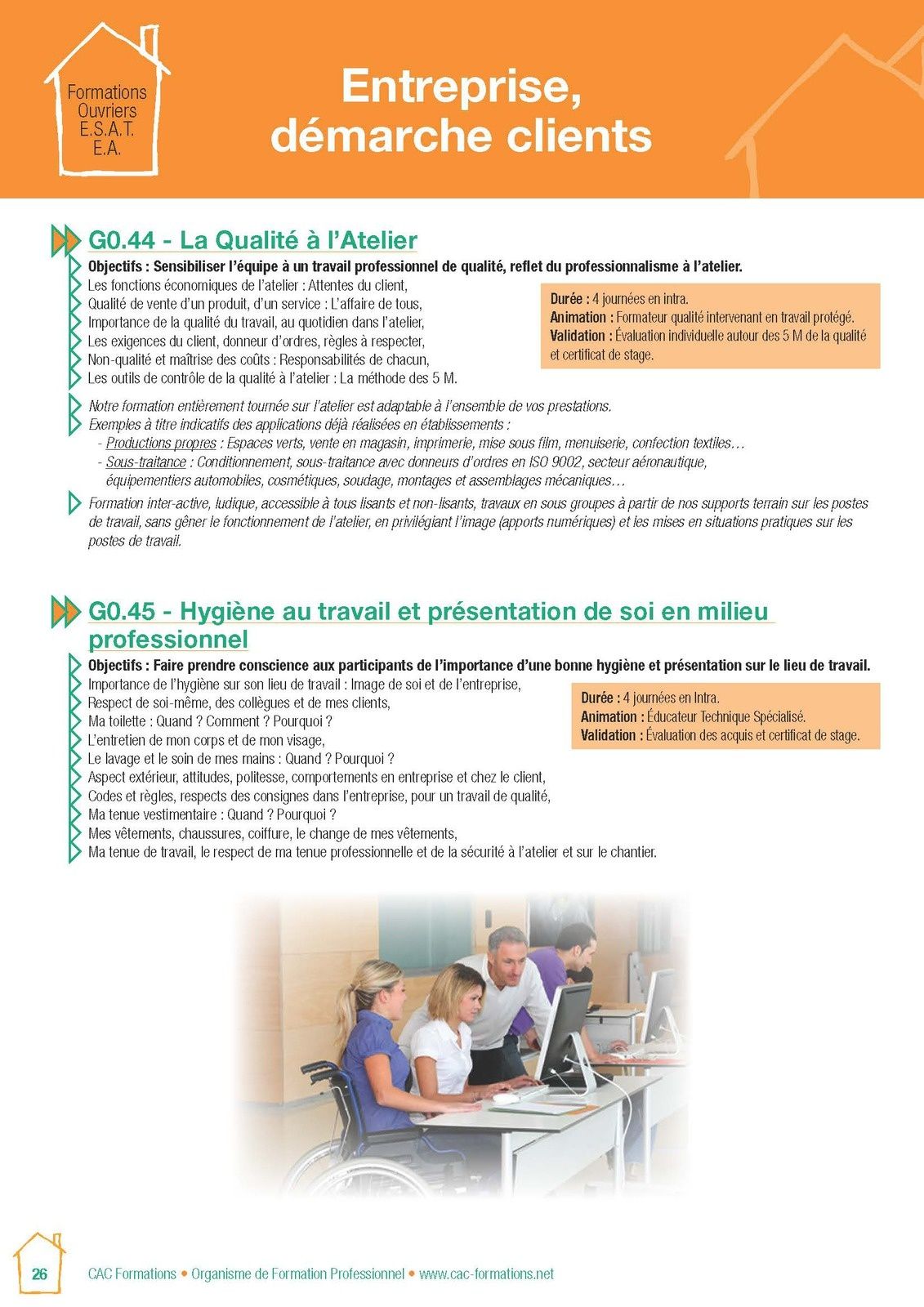 Formations Ouvriers E.S.A.T. E.A.

Entreprise, démarche clients

G0.44 - La Qualité à l'Atelier

Objectifs : Sensibiliser l'équipe à un travail professionnel de qualité, reflet du professionnalisme à l'atelier.

Les fonctions économiques de l'atelier : Attentes du client,
Qualité de vente d'un produit, d'un service : L'affaire de tous,
Importance de la qualité du travail, au quotidien dans l'atelier,
Les exigences du client, donneur d'ordres, règles à respecter,
Non-qualité et maîtrise des coûts : Responsabilités de chacun,
Les outils de contrôle de la qualité à l'atelier : La méthode des 5 M.

Durée : 4 journées en intra.
Animation : Formateur qualité intervenant en travail protégé.
Validation : Évaluation individuelle autour des 5 M de la qualité et certificat de stage.

Notre formation entièrement tournée sur l'atelier est adaptable à l'ensemble de vos prestations.
Exemples à titre indicatifs des applications déjà réalisées en établissements :
- Productions propres : Espaces verts, vente en magasin, imprimerie, mise sous film, menuiserie, confection textiles…
- Sous-traitance : Conditionnement, sous-traitance avec donneurs d'ordres en ISO 9002, secteur aéronautique, équipementiers automobiles, cosmétiques, soudage, montages et assemblages mécaniques…

Formation inter-active, ludique, accessible à tous lisants et non-lisants, travaux en sous groupes à partir de nos supports terrain sur les postes de travail, sans gêner le fonctionnement de l'atelier, en privilégiant l'image (apports numériques) et les mises en situations pratiques sur les postes de travail.

G0.45 - Hygiène au travail et présentation de soi en milieu professionnel

Objectifs : Faire prendre conscience aux participants de l'importance d'une bonne hygiène et présentation sur le lieu de travail.

Importance de l'hygiène sur son lieu de travail : Image de soi et de l'entreprise,
Respect de soi-même, des collègues et de mes clients,
Ma toilette : Quand ? Comment ? Pourquoi ?
L'entretien de mon corps et de mon visage,
Le lavage et le soin de mes mains : Quand ? Pourquoi ?
Aspect extérieur, attitudes, politesse, comportements en entreprise et chez le client,
Codes et règles, respects des consignes dans l'entreprise, pour un travail de qualité,
Ma tenue vestimentaire : Quand ? Pourquoi ?
Mes vêtements, chaussures, coiffure, le change de mes vêtements,
Ma tenue de travail, le respect de ma tenue professionnelle et de la sécurité à l'atelier et sur le chantier.

Durée : 4 journées en Intra.
Animation : Éducateur Technique Spécialisé.
Validation : Évaluation des acquis et certificat de stage.

26 CAC Formations • Organisme de Formation Professionnel • www.cac-formations.net